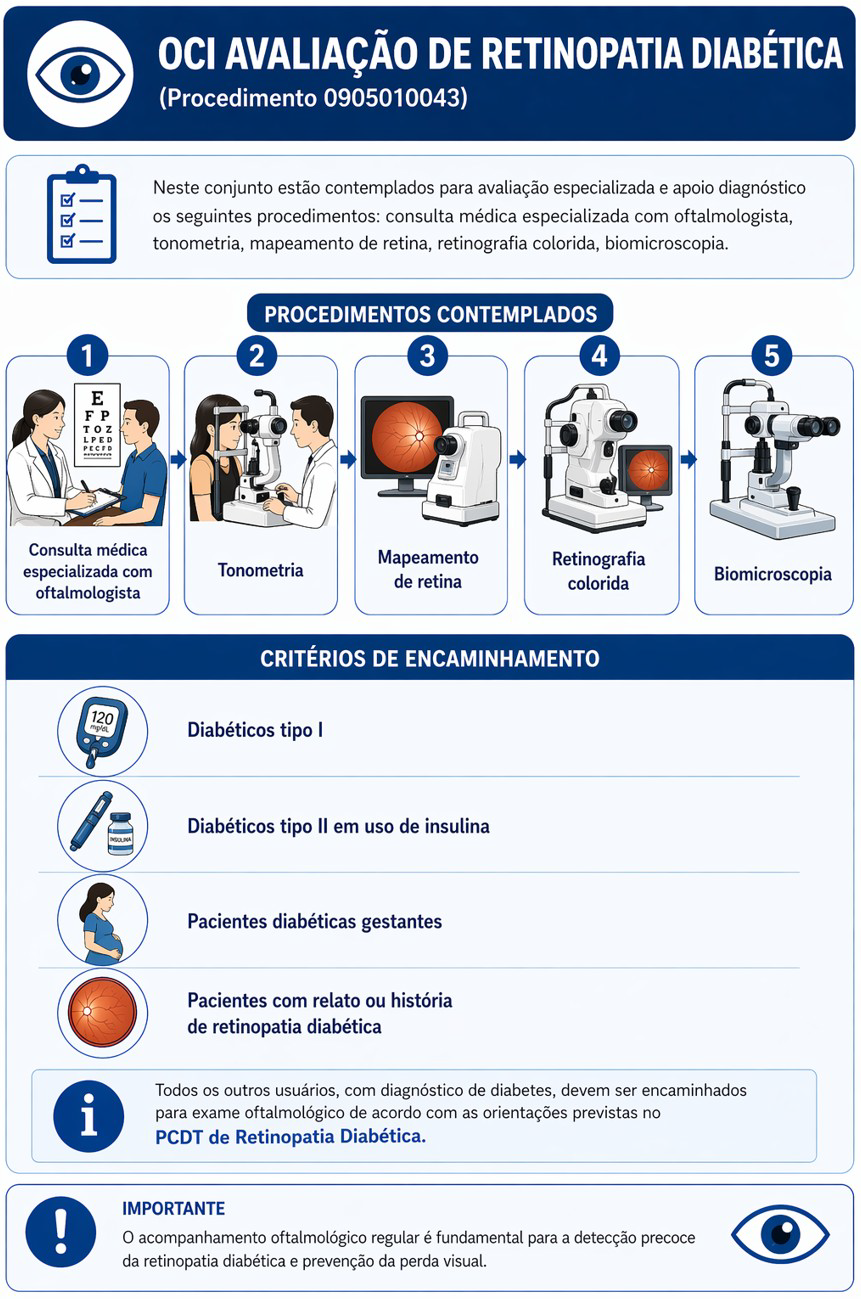 OCI AVALIAÇÃO DE RETINOPATIA DIABÉTICA
(Procedimento 0905010043)

Neste conjunto estão contemplados para avaliação especializada e apoio diagnóstico os seguintes procedimentos: consulta médica especializada com oftalmologista, tonometria, mapeamento de retina, retinografia colorida, biomicroscopia.

PROCEDIMENTOS CONTEMPLADOS

1
E
F P
T O Z
L P E D
P E C F D
Consulta médica especializada com oftalmologista

2
Tonometria

3
Mapeamento de retina

4
Retinografia colorida

5
Biomicroscopia

CRITÉRIOS DE ENCAMINHAMENTO

120 mg/dL
Diabéticos tipo I

INSULINA
Diabéticos tipo II em uso de insulina

Pacientes diabéticas gestantes

Pacientes com relato ou história de retinopatia diabética

Todos os outros usuários, com diagnóstico de diabetes, devem ser encaminhados para exame oftalmológico de acordo com as orientações previstas no PCDT de Retinopatia Diabética.

IMPORTANTE
O acompanhamento oftalmológico regular é fundamental para a detecção precoce da retinopatia diabética e prevenção da perda visual.